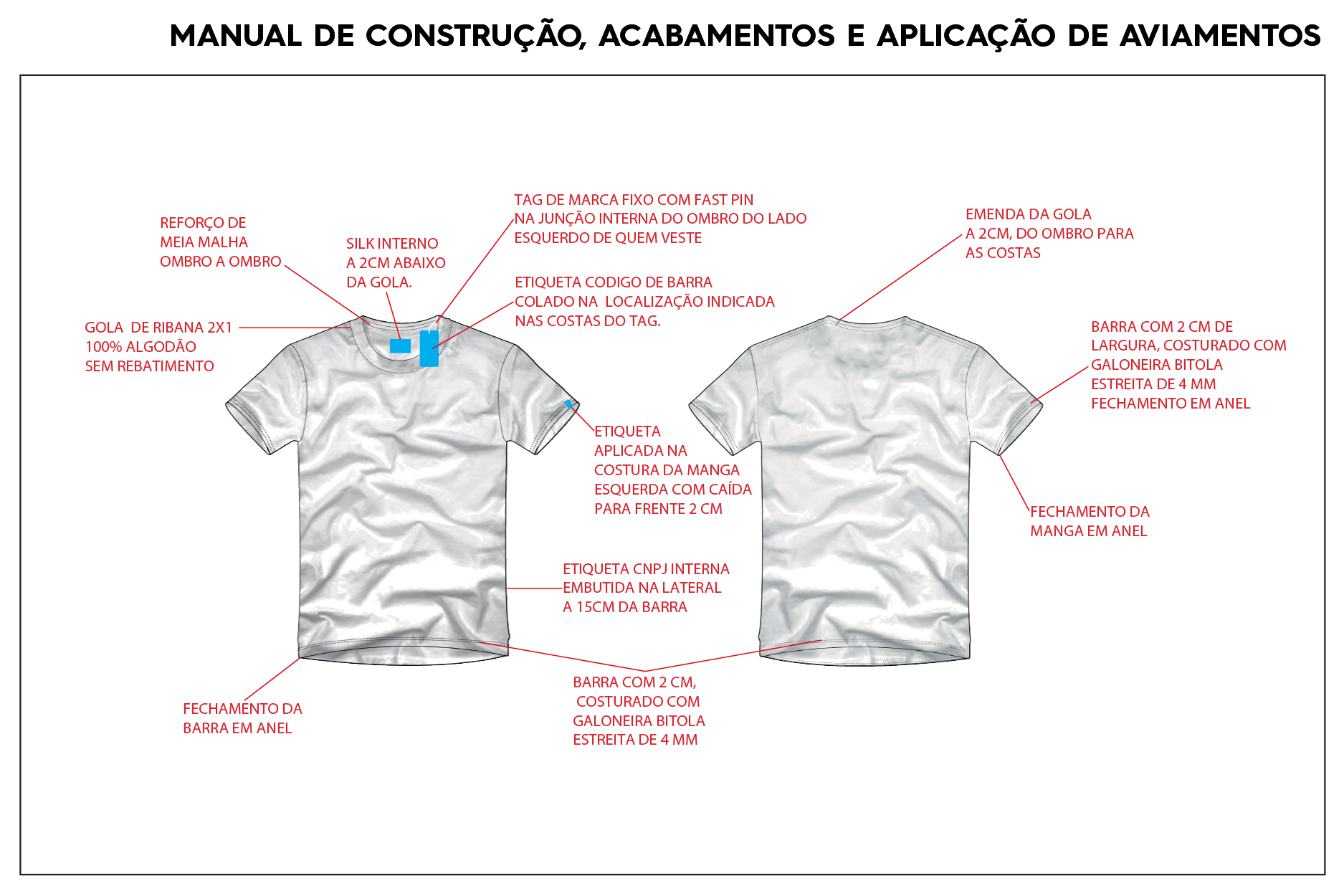 MANUAL DE CONSTRUÇÃO, ACABAMENTOS E APLICAÇÃO DE AVIAMENTOS

REFORÇO DE MEIA MALHA OMBRO A OMBRO

SILK INTERNO A 2CM ABAIXO DA GOLA.

TAG DE MARCA FIXO COM FAST PIN NA JUNÇÃO INTERNA DO OMBRO DO LADO ESQUERDO DE QUEM VESTE

ETIQUETA CODIGO DE BARRA COLADO NA LOCALIZAÇÃO INDICADA NAS COSTAS DO TAG.

GOLA DE RIBANA 2X1 100% ALGODÃO SEM REBATIMENTO

ETIQUETA APLICADA NA COSTURA DA MANGA ESQUERDA COM CAÍDA PARA FRENTE 2 CM

ETIQUETA CNPJ INTERNA EMBUTIDA NA LATERAL A 15CM DA BARRA

FECHAMENTO DA BARRA EM ANEL

BARRA COM 2 CM, COSTURADO COM GALONEIRA BITOLA ESTREITA DE 4 MM

EMENDA DA GOLA A 2CM, DO OMBRO PARA AS COSTAS

BARRA COM 2 CM DE LARGURA, COSTURADO COM GALONEIRA BITOLA ESTREITA DE 4 MM FECHAMENTO EM ANEL

FECHAMENTO DA MANGA EM ANEL